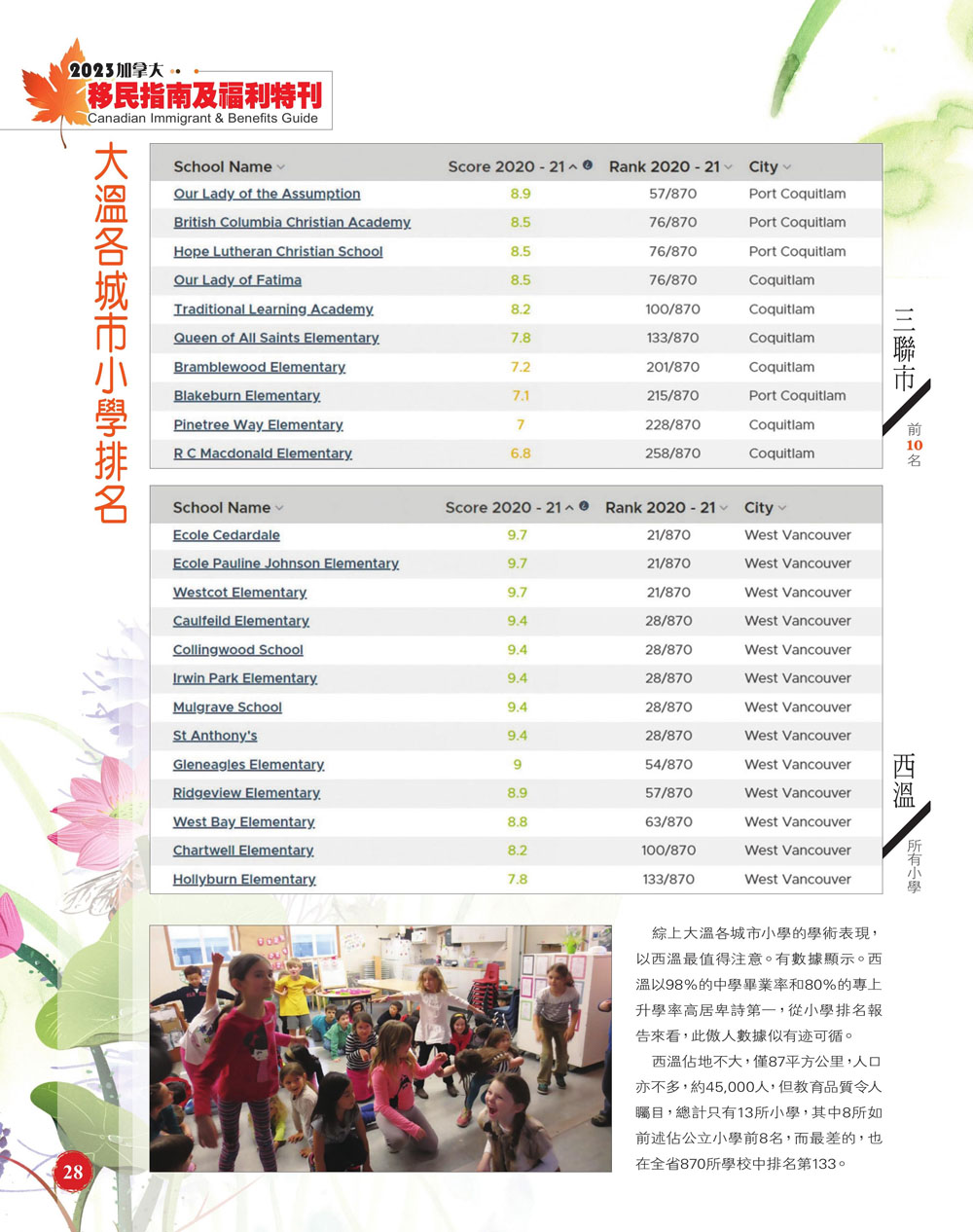 2023加拿大
移民指南及福利特刊
Canadian Immigrant & Benefits Guide

大溫各城市小學排名

| School Name | Score 2020 - 21 | Rank 2020 - 21 | City |
|---|---|---|---|
| Our Lady of the Assumption | 8.9 | 57/870 | Port Coquitlam |
| British Columbia Christian Academy | 8.5 | 76/870 | Port Coquitlam |
| Hope Lutheran Christian School | 8.5 | 76/870 | Port Coquitlam |
| Our Lady of Fatima | 8.5 | 76/870 | Coquitlam |
| Traditional Learning Academy | 8.2 | 100/870 | Coquitlam |
| Queen of All Saints Elementary | 7.8 | 133/870 | Coquitlam |
| Bramblewood Elementary | 7.2 | 201/870 | Coquitlam |
| Blakeburn Elementary | 7.1 | 215/870 | Port Coquitlam |
| Pinetree Way Elementary | 7 | 228/870 | Coquitlam |
| R C Macdonald Elementary | 6.8 | 258/870 | Coquitlam |

三聯市
前10名

| School Name | Score 2020 - 21 | Rank 2020 - 21 | City |
|---|---|---|---|
| Ecole Cedardale | 9.7 | 21/870 | West Vancouver |
| Ecole Pauline Johnson Elementary | 9.7 | 21/870 | West Vancouver |
| Westcot Elementary | 9.7 | 21/870 | West Vancouver |
| Caulfeild Elementary | 9.4 | 28/870 | West Vancouver |
| Collingwood School | 9.4 | 28/870 | West Vancouver |
| Irwin Park Elementary | 9.4 | 28/870 | West Vancouver |
| Mulgrave School | 9.4 | 28/870 | West Vancouver |
| St Anthony's | 9.4 | 28/870 | West Vancouver |
| Gleneagles Elementary | 9 | 54/870 | West Vancouver |
| Ridgeview Elementary | 8.9 | 57/870 | West Vancouver |
| West Bay Elementary | 8.8 | 63/870 | West Vancouver |
| Chartwell Elementary | 8.2 | 100/870 | West Vancouver |
| Hollyburn Elementary | 7.8 | 133/870 | West Vancouver |

西溫
所有小學

綜上大溫各城市小學的學術表現，以西溫最值得注意。有數據顯示。西溫以98%的中學畢業率和80%的專上升學率高居卑詩第一，從小學排名報告來看，此傲人數據似有迹可循。

西溫佔地不大，僅87平方公里，人口亦不多，約45,000人，但教育品質令人矚目，總計只有13所小學，其中8所如前述佔公立小學前8名，而最差的，也在全省870所學校中排名第133。

28